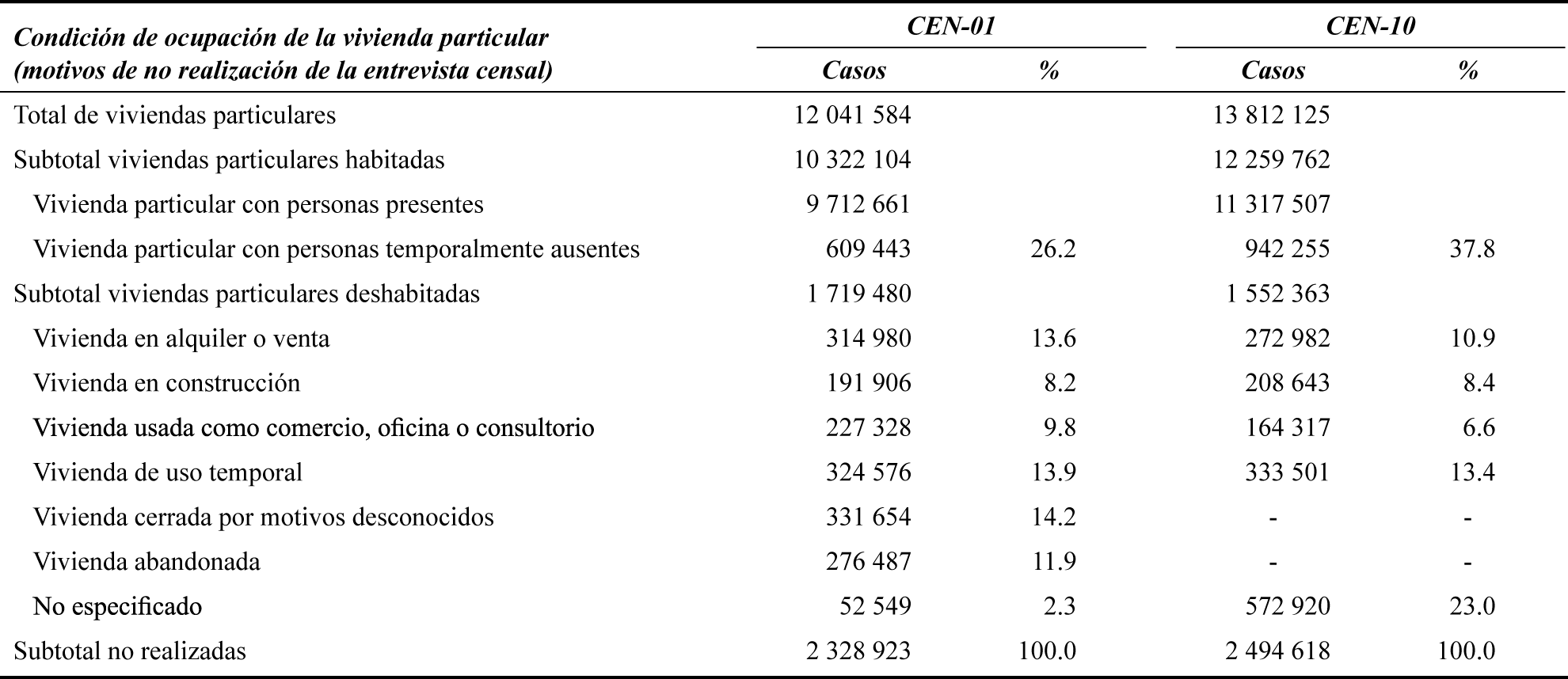 | Condición de ocupación de la vivienda particular (motivos de no realización de la entrevista censal) | CEN-01 Casos | CEN-01 % | CEN-10 Casos | CEN-10 % |
|---|---|---|---|---|
| Total de viviendas particulares | 12 041 584 | | 13 812 125 | |
| Subtotal viviendas particulares habitadas | 10 322 104 | | 12 259 762 | |
| Vivienda particular con personas presentes | 9 712 661 | | 11 317 507 | |
| Vivienda particular con personas temporalmente ausentes | 609 443 | 26.2 | 942 255 | 37.8 |
| Subtotal viviendas particulares deshabitadas | 1 719 480 | | 1 552 363 | |
| Vivienda en alquiler o venta | 314 980 | 13.6 | 272 982 | 10.9 |
| Vivienda en construcción | 191 906 | 8.2 | 208 643 | 8.4 |
| Vivienda usada como comercio, oficina o consultorio | 227 328 | 9.8 | 164 317 | 6.6 |
| Vivienda de uso temporal | 324 576 | 13.9 | 333 501 | 13.4 |
| Vivienda cerrada por motivos desconocidos | 331 654 | 14.2 | - | - |
| Vivienda abandonada | 276 487 | 11.9 | - | - |
| No especificado | 52 549 | 2.3 | 572 920 | 23.0 |
| Subtotal no realizadas | 2 328 923 | 100.0 | 2 494 618 | 100.0 |